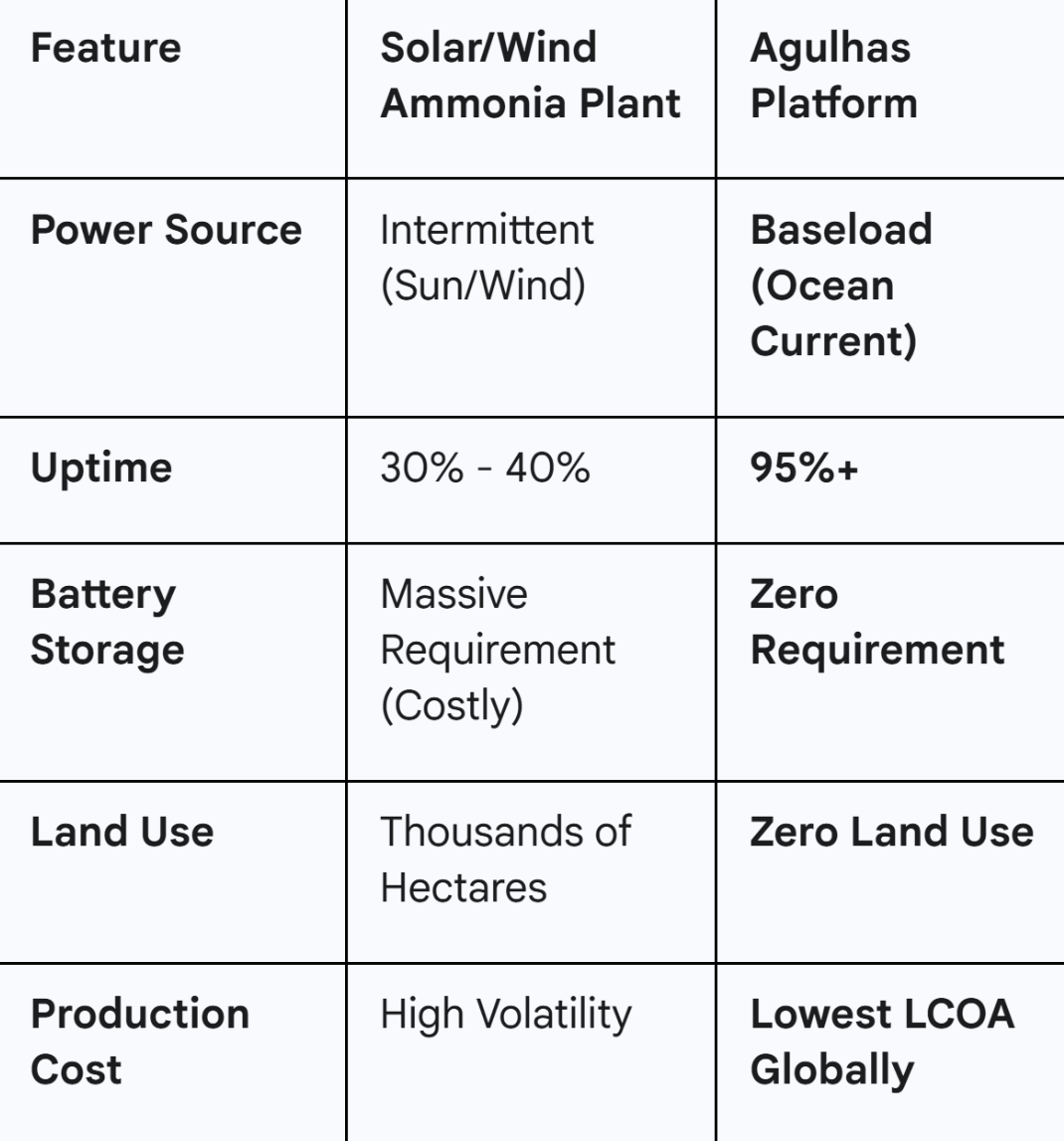 | Feature | Solar/Wind Ammonia Plant | Agulhas Platform |
|---|---|---|
| Power Source | Intermittent (Sun/Wind) | Baseload (Ocean Current) |
| Uptime | 30% - 40% | 95%+ |
| Battery Storage | Massive Requirement (Costly) | Zero Requirement |
| Land Use | Thousands of Hectares | Zero Land Use |
| Production Cost | High Volatility | Lowest LCOA Globally |